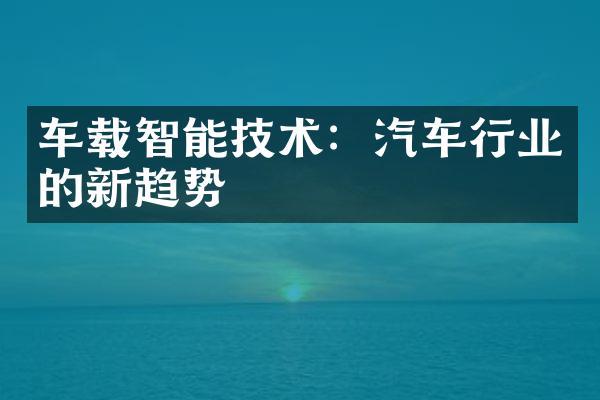 车载智能技术：汽车行业的新趋势